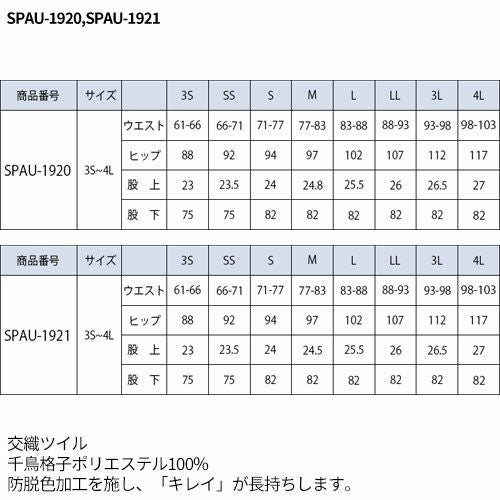 SPAU-1920,SPAU-1921

| 商品番号 | サイズ | | 3S | SS | S | M | L | LL | 3L | 4L |
|---|---|---|---|---|---|---|---|---|---|---|
| SPAU-1920 | 3S~4L | ウエスト | 61-66 | 66-71 | 71-77 | 77-83 | 83-88 | 88-93 | 93-98 | 98-103 |
| | | ヒップ | 88 | 92 | 94 | 97 | 102 | 107 | 112 | 117 |
| | | 股　上 | 23 | 23.5 | 24 | 24.8 | 25.5 | 26 | 26.5 | 27 |
| | | 股　下 | 75 | 75 | 82 | 82 | 82 | 82 | 82 | 82 |

| 商品番号 | サイズ | | 3S | SS | S | M | L | LL | 3L | 4L |
|---|---|---|---|---|---|---|---|---|---|---|
| SPAU-1921 | 3S~4L | ウエスト | 61-66 | 66-71 | 71-77 | 77-83 | 83-88 | 88-93 | 93-98 | 98-103 |
| | | ヒップ | 88 | 92 | 94 | 97 | 102 | 107 | 112 | 117 |
| | | 股　上 | 23 | 23.5 | 24 | 24.5 | 25.5 | 26 | 26.5 | 27 |
| | | 股　下 | 75 | 75 | 82 | 82 | 82 | 82 | 82 | 82 |

交織ツイル
千鳥格子ポリエステル100%
防脱色加工を施し、「キレイ」が長持ちします。